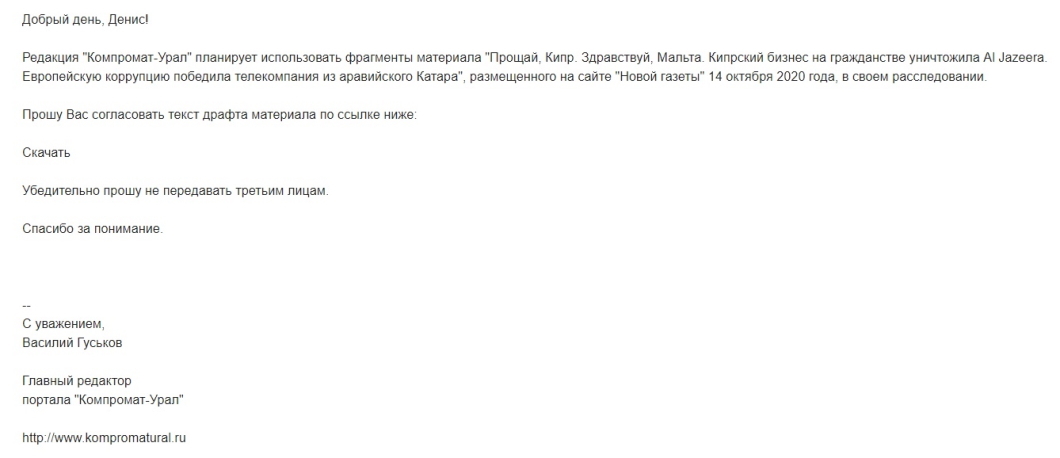 Добрый день, Денис!

Редакция "Компромат-Урал" планирует использовать фрагменты материала "Прощай, Кипр. Здравствуй, Мальта. Кипрский бизнес на гражданстве уничтожила Al Jazeera. Европейскую коррупцию победила телекомпания из аравийского Катара", размещенного на сайте "Новой газеты" 14 октября 2020 года, в своем расследовании.

Прошу Вас согласовать текст драфта материала по ссылке ниже:

Скачать

Убедительно прошу не передавать третьим лицам.

Спасибо за понимание.

--
С уважением,
Василий Гуськов

Главный редактор
портала "Компромат-Урал"

http://www.kompromatural.ru